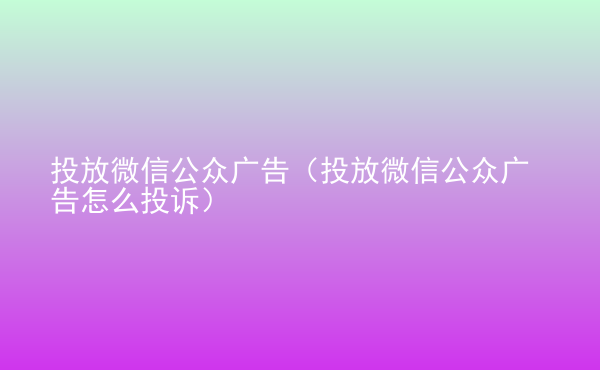 投放微信公众广告（投放微信公众广告怎么投诉）